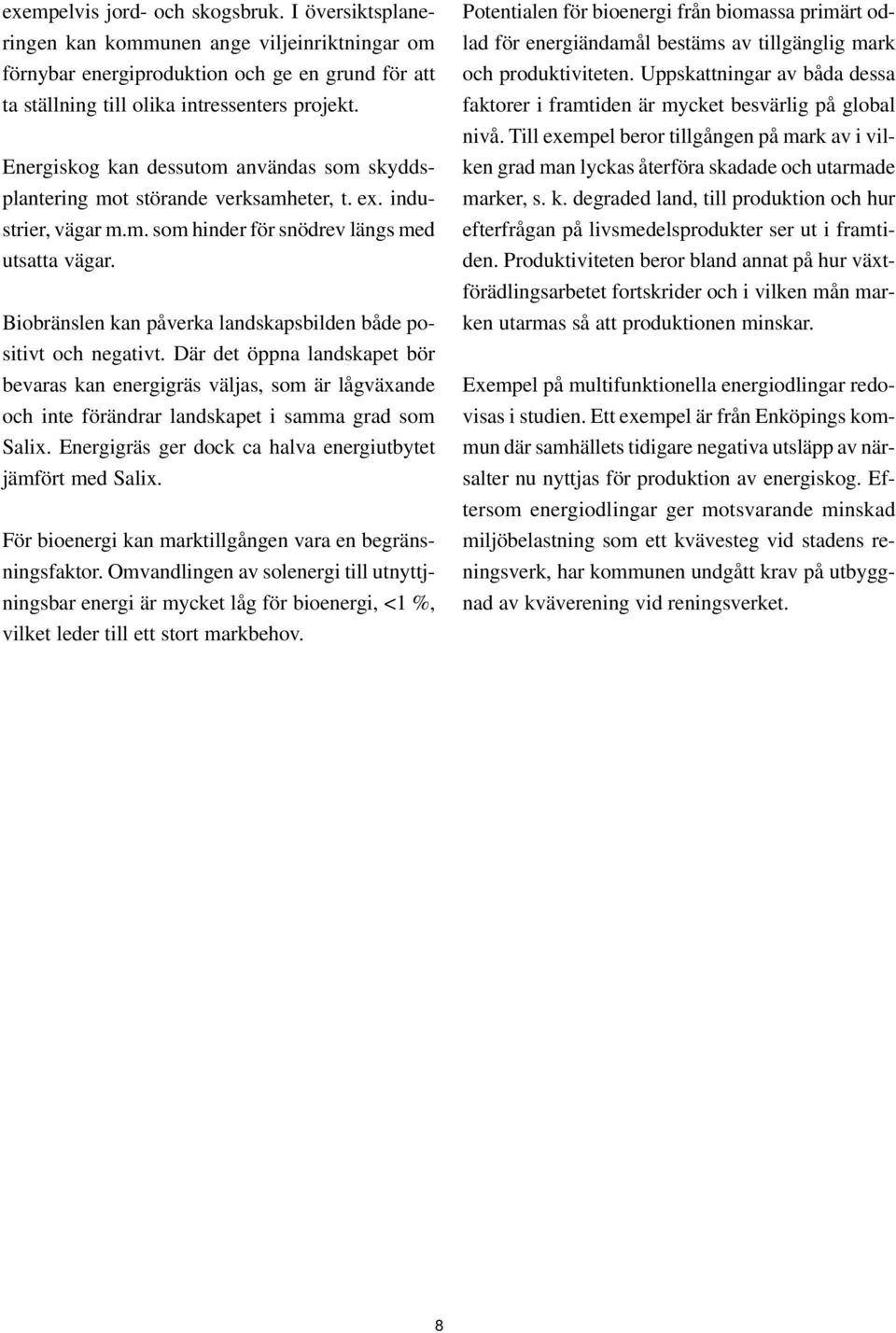 exempelvis jord- och skogsbruk. I översiktsplaneringen kan kommunen ange viljeinriktningar om förnybar energiproduktion och ge en grund för att ta ställning till olika intressenters projekt.

Energiskog kan dessutom användas som skyddsplantering mot störande verksamheter, t. ex. industrier, vägar m.m. som hinder för snödrev längs med utsatta vägar.

Biobränslen kan påverka landskapsbilden både positivt och negativt. Där det öppna landskapet bör bevaras kan energigräs väljas, som är lågväxande och inte förändrar landskapet i samma grad som Salix. Energigräs ger dock ca halva energiutbytet jämfört med Salix.

För bioenergi kan marktillgången vara en begränsningsfaktor. Omvandlingen av solenergi till utnyttjningsbar energi är mycket låg för bioenergi, <1 %, vilket leder till ett stort markbehov.

Potentialen för bioenergi från biomassa primärt odlad för energiändamål bestäms av tillgänglig mark och produktiviteten. Uppskattningar av båda dessa faktorer i framtiden är mycket besvärlig på global nivå. Till exempel beror tillgången på mark av i vilken grad man lyckas återföra skadade och utarmade marker, s. k. degraded land, till produktion och hur efterfrågan på livsmedelsprodukter ser ut i framtiden. Produktiviteten beror bland annat på hur växtförädlingsarbetet fortskrider och i vilken mån marken utarmas så att produktionen minskar.

Exempel på multifunktionella energiodlingar redovisas i studien. Ett exempel är från Enköpings kommun där samhällets tidigare negativa utsläpp av närsalter nu nyttjas för produktion av energiskog. Eftersom energiodlingar ger motsvarande minskad miljöbelastning som ett kvävesteg vid stadens reningsverk, har kommunen undgått krav på utbyggnad av kväverening vid reningsverket.

8